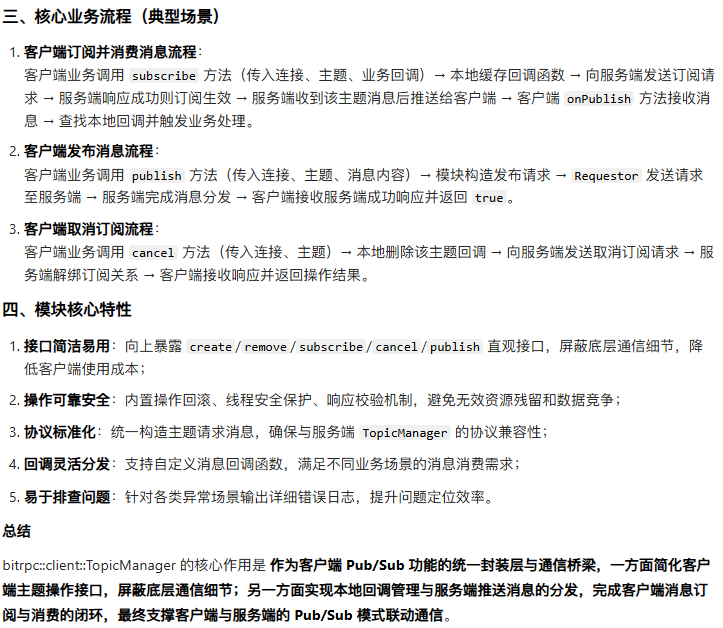 三、核心业务流程（典型场景）

1. 客户端订阅并消费消息流程：
客户端业务调用 subscribe 方法（传入连接、主题、业务回调）→ 本地缓存回调函数 → 向服务端发送订阅请求 → 服务端响应成功则订阅生效 → 服务端收到该主题消息后推送给客户端 → 客户端 onPublish 方法接收消息 → 查找本地回调并触发业务处理。

2. 客户端发布消息流程：
客户端业务调用 publish 方法（传入连接、主题、消息内容）→ 模块构造发布请求 → Requestor 发送请求至服务端 → 服务端完成消息分发 → 客户端接收服务端成功响应并返回 true。

3. 客户端取消订阅流程：
客户端业务调用 cancel 方法（传入连接、主题）→ 本地删除该主题回调 → 向服务端发送取消订阅请求 → 服务端解绑订阅关系 → 客户端接收响应并返回操作结果。

四、模块核心特性

1. 接口简洁易用：向上暴露 create / remove / subscribe / cancel / publish 直观接口，屏蔽底层通信细节，降低客户端使用成本；

2. 操作可靠安全：内置操作回滚、线程安全保护、响应校验机制，避免无效资源残留和数据竞争；

3. 协议标准化：统一构造主题请求消息，确保与服务端 TopicManager 的协议兼容性；

4. 回调灵活分发：支持自定义消息回调函数，满足不同业务场景的消息消费需求；

5. 易于排查问题：针对各类异常场景输出详细错误日志，提升问题定位效率。

总结

bitrpc::client::TopicManager 的核心作用是 作为客户端 Pub/Sub 功能的统一封装层与通信桥梁，一方面简化客户端主题操作接口，屏蔽底层通信细节；另一方面实现本地回调管理与服务端推送消息的分发，完成客户端消息订阅与消费的闭环，最终支撑客户端与服务端的 Pub/Sub 模式联动通信。